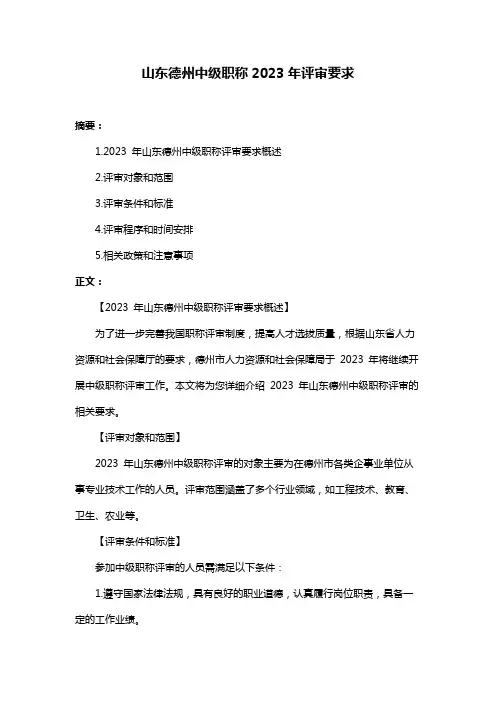 山东德州中级职称 2023 年评审要求

摘要：

1.2023 年山东德州中级职称评审要求概述

2.评审对象和范围

3.评审条件和标准

4.评审程序和时间安排

5.相关政策和注意事项

正文：

【2023 年山东德州中级职称评审要求概述】

为了进一步完善我国职称评审制度，提高人才选拔质量，根据山东省人力资源和社会保障厅的要求，德州市人力资源和社会保障局于 2023 年将继续开展中级职称评审工作。本文将为您详细介绍 2023 年山东德州中级职称评审的相关要求。

【评审对象和范围】

2023 年山东德州中级职称评审的对象主要为在德州市各类企事业单位从事专业技术工作的人员。评审范围涵盖了多个行业领域，如工程技术、教育、卫生、农业等。

【评审条件和标准】

参加中级职称评审的人员需满足以下条件：

1.遵守国家法律法规，具有良好的职业道德，认真履行岗位职责，具备一定的工作业绩。